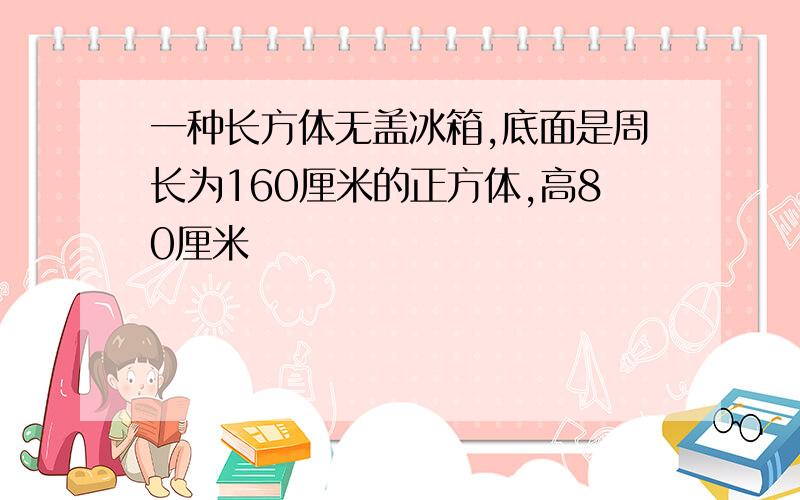 一种长方体无盖冰箱,底面是周长为160厘米的正方体,高80厘米